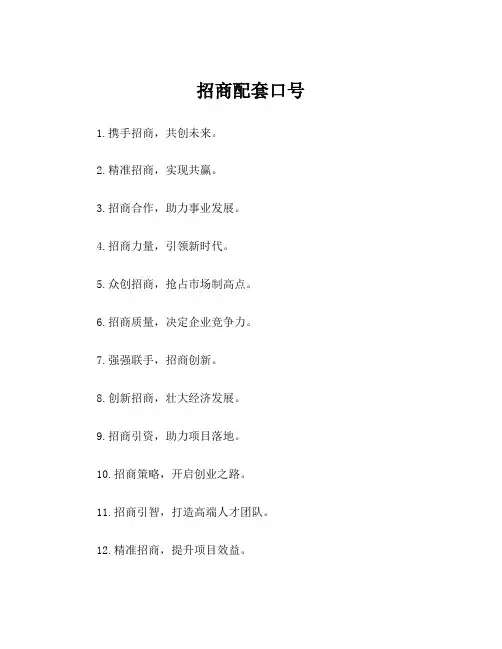 招商配套口号

1.携手招商，共创未来。

2.精准招商，实现共赢。

3.招商合作，助力事业发展。

4.招商力量，引领新时代。

5.众创招商，抢占市场制高点。

6.招商质量，决定企业竞争力。

7.强强联手，招商创新。

8.创新招商，壮大经济发展。

9.招商引资，助力项目落地。

10.招商策略，开启创业之路。

11.招商引智，打造高端人才团队。

12.精准招商，提升项目效益。